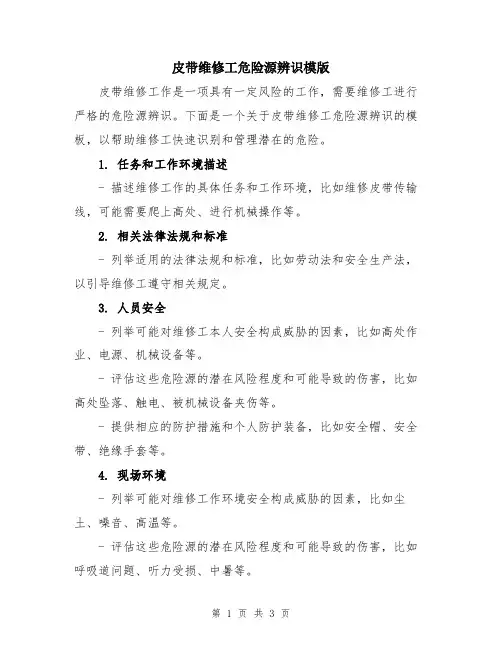 皮带维修工危险源辨识模版

皮带维修工作是一项具有一定风险的工作，需要维修工进行严格的危险源辨识。下面是一个关于皮带维修工危险源辨识的模板，以帮助维修工快速识别和管理潜在的危险。

1. 任务和工作环境描述

- 描述维修工作的具体任务和工作环境，比如维修皮带传输线，可能需要爬上高处、进行机械操作等。

2. 相关法律法规和标准

- 列举适用的法律法规和标准，比如劳动法和安全生产法，以引导维修工遵守相关规定。

3. 人员安全

- 列举可能对维修工本人安全构成威胁的因素，比如高处作业、电源、机械设备等。

- 评估这些危险源的潜在风险程度和可能导致的伤害，比如高处坠落、触电、被机械设备夹伤等。

- 提供相应的防护措施和个人防护装备，比如安全帽、安全带、绝缘手套等。

4. 现场环境

- 列举可能对维修工作环境安全构成威胁的因素，比如尘土、噪音、高温等。

- 评估这些危险源的潜在风险程度和可能导致的伤害，比如呼吸道问题、听力受损、中暑等。

第 1 页 共 3 页